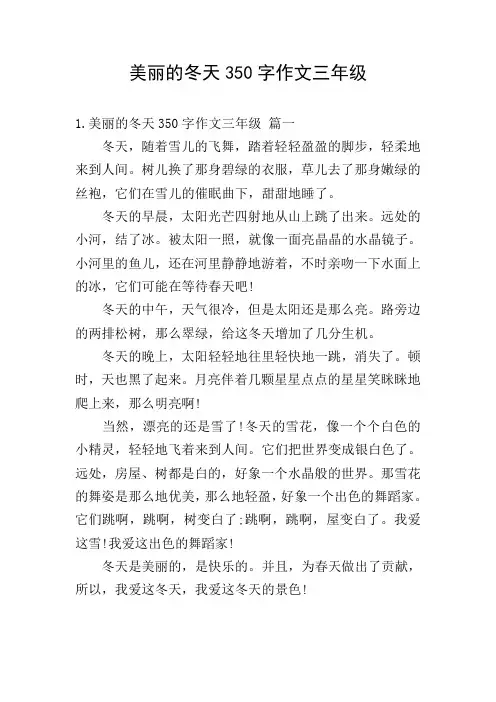 美丽的冬天 350 字作文三年级

1.美丽的冬天 350 字作文三年级 篇一

冬天，随着雪儿的飞舞，踏着轻轻盈盈的脚步，轻柔地来到人间。树儿换了那身碧绿的衣服，草儿去了那身嫩绿的丝袍，它们在雪儿的催眠曲下，甜甜地睡了。

冬天的早晨，太阳光芒四射地从山上跳了出来。远处的小河，结了冰。被太阳一照，就像一面亮晶晶的水晶镜子。小河里的鱼儿，还在河里静静地游着，不时亲吻一下水面上的冰，它们可能在等待春天吧!

冬天的中午，天气很冷，但是太阳还是那么亮。路旁边的两排松树，那么翠绿，给这冬天增加了几分生机。

冬天的晚上，太阳轻轻地往里轻快地一跳，消失了。顿时，天也黑了起来。月亮伴着几颗星星点点的星星笑眯眯地爬上来，那么明亮啊!

当然，漂亮的还是雪了!冬天的雪花，像一个个白色的小精灵，轻轻地飞着来到人间。它们把世界变成银白色了。远处，房屋、树都是白的，好象一个水晶般的世界。那雪花的舞姿是那么地优美，那么地轻盈，好象一个出色的舞蹈家。它们跳啊，跳啊，树变白了;跳啊，跳啊，屋变白了。我爱这雪!我爱这出色的舞蹈家!

冬天是美丽的，是快乐的。并且，为春天做出了贡献，所以，我爱这冬天，我爱这冬天的景色!